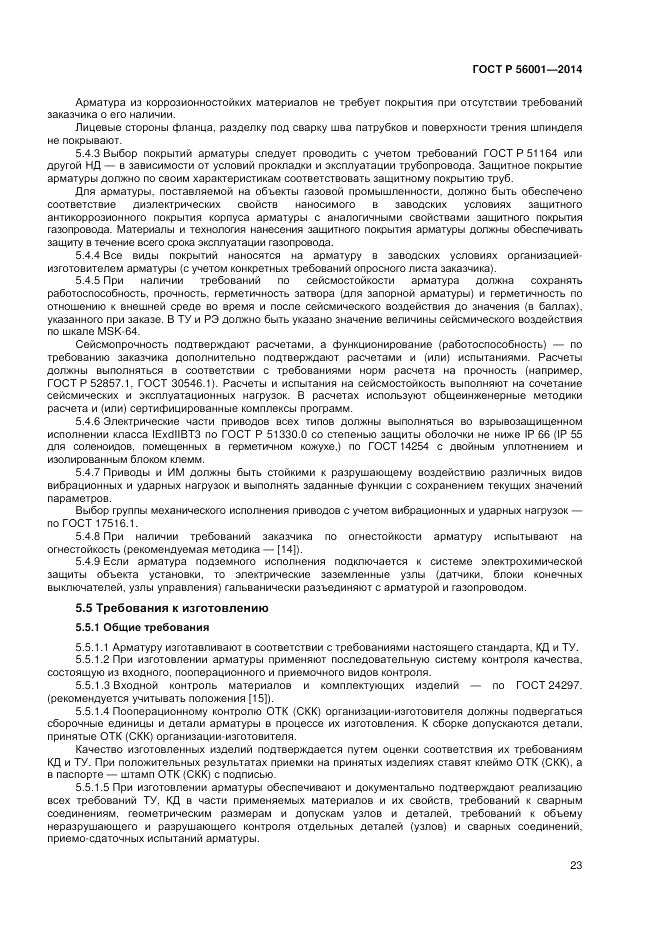 ГОСТ Р 56001—2014

Арматура из коррозионностойких материалов не требует покрытия при отсутствии требований заказчика о его наличии.

Лицевые стороны фланца, разделку под сварку шва патрубков и поверхности трения шпинделя не покрывают.

5.4.3 Выбор покрытий арматуры следует проводить с учетом требований ГОСТ Р 51164 или другой НД — в зависимости от условий прокладки и эксплуатации трубопровода. Защитное покрытие арматуры должно по своим характеристикам соответствовать защитному покрытию труб.

Для арматуры, поставляемой на объекты газовой промышленности, должно быть обеспечено соответствие диэлектрических свойств наносимого в заводских условиях защитного антикоррозионного покрытия корпуса арматуры с аналогичными свойствами защитного покрытия газопровода. Материалы и технология нанесения защитного покрытия арматуры должны обеспечивать защиту в течение всего срока эксплуатации газопровода.

5.4.4 Все виды покрытий наносятся на арматуру в заводских условиях организацией-изготовителем арматуры (с учетом конкретных требований опросного листа заказчика).

5.4.5 При наличии требований по сейсмостойкости арматура должна сохранять работоспособность, прочность, герметичность затвора (для запорной арматуры) и герметичность по отношению к внешней среде во время и после сейсмического воздействия до значения (в баллах), указанного при заказе. В ТУ и РЭ должно быть указано значение величины сейсмического воздействия по шкале MSK-64.

Сейсмопрочность подтверждают расчетами, а функционирование (работоспособность) — по требованию заказчика дополнительно подтверждают расчетами и (или) испытаниями. Расчеты должны выполняться в соответствии с требованиями норм расчета на прочность (например, ГОСТ Р 52857.1, ГОСТ 30546.1). Расчеты и испытания на сейсмостойкость выполняют на сочетание сейсмических и эксплуатационных нагрузок. В расчетах используют общеинженерные методики расчета и (или) сертифицированные комплексы программ.

5.4.6 Электрические части приводов всех типов должны выполняться во взрывозащищенном исполнении класса IExdIIBT3 по ГОСТ Р 51330.0 со степенью защиты оболочки не ниже IP 66 (IP 55 для соленоидов, помещенных в герметичном кожухе,) по ГОСТ 14254 с двойным уплотнением и изолированным блоком клемм.

5.4.7 Приводы и ИМ должны быть стойкими к разрушающему воздействию различных видов вибрационных и ударных нагрузок и выполнять заданные функции с сохранением текущих значений параметров.

Выбор группы механического исполнения приводов с учетом вибрационных и ударных нагрузок — по ГОСТ 17516.1.

5.4.8 При наличии требований заказчика по огнестойкости арматуру испытывают на огнестойкость (рекомендуемая методика — [14]).

5.4.9 Если арматура подземного исполнения подключается к системе электрохимической защиты объекта установки, то электрические заземленные узлы (датчики, блоки конечных выключателей, узлы управления) гальванически разъединяют с арматурой и газопроводом.

5.5 Требования к изготовлению

5.5.1 Общие требования

5.5.1.1 Арматуру изготавливают в соответствии с требованиями настоящего стандарта, КД и ТУ.

5.5.1.2 При изготовлении арматуры применяют последовательную систему контроля качества, состоящую из входного, пооперационного и приемочного видов контроля.

5.5.1.3 Входной контроль материалов и комплектующих изделий — по ГОСТ 24297. (рекомендуется учитывать положения [15]).

5.5.1.4 Пооперационному контролю ОТК (СКК) организации-изготовителя должны подвергаться сборочные единицы и детали арматуры в процессе их изготовления. К сборке допускаются детали, принятые ОТК (СКК) организации-изготовителя.

Качество изготовленных изделий подтверждается путем оценки соответствия их требованиям КД и ТУ. При положительных результатах приемки на принятых изделиях ставят клеймо ОТК (СКК), а в паспорте — штамп ОТК (СКК) с подписью.

5.5.1.5 При изготовлении арматуры обеспечивают и документально подтверждают реализацию всех требований ТУ, КД в части применяемых материалов и их свойств, требований к сварным соединениям, геометрическим размерам и допускам узлов и деталей, требований к объему неразрушающего и разрушающего контроля отдельных деталей (узлов) и сварных соединений, приемо-сдаточных испытаний арматуры.

23